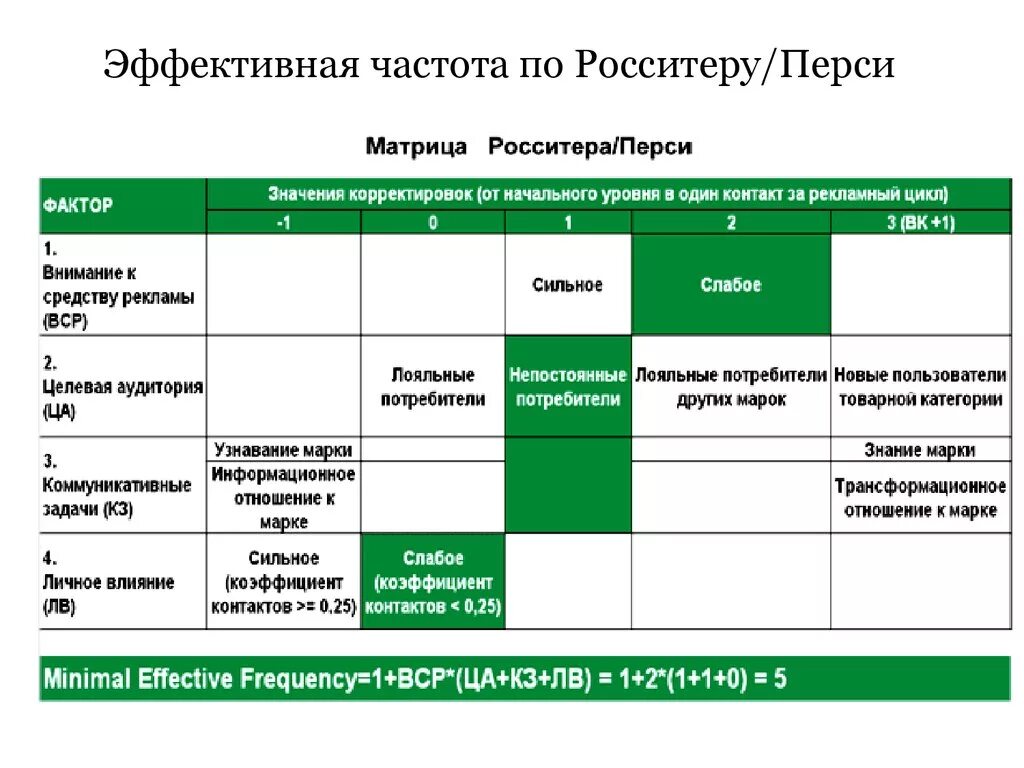 Эффективная частота по Росситеру/Перси

Матрица Росситера/Перси

| ФАКТОР | Значения корректировок (от начального уровня в один контакт за рекламный цикл) | | | | |
|---|---|---|---|---|---|
| | -1 | 0 | 1 | 2 | 3 (ВК +1) |
| 1. Внимание к средству рекламы (ВСР) | | | Сильное | Слабое | |
| 2. Целевая аудитория (ЦА) | | Лояльные потребители | Непостоянные потребители | Лояльные потребители других марок | Новые пользователи товарной категории |
| 3. Коммуникативные задачи (КЗ) | Узнавание марки | | | | Знание марки |
| | Информационное отношение к марке | | | | Трансформационное отношение к марке |
| 4. Личное влияние (ЛВ) | Сильное (коэффициент контактов >= 0,25) | Слабое (коэффициент контактов < 0,25) | | | |

Minimal Effective Frequency=1+ВСР*(ЦА+КЗ+ЛВ) = 1+2*(1+1+0) = 5